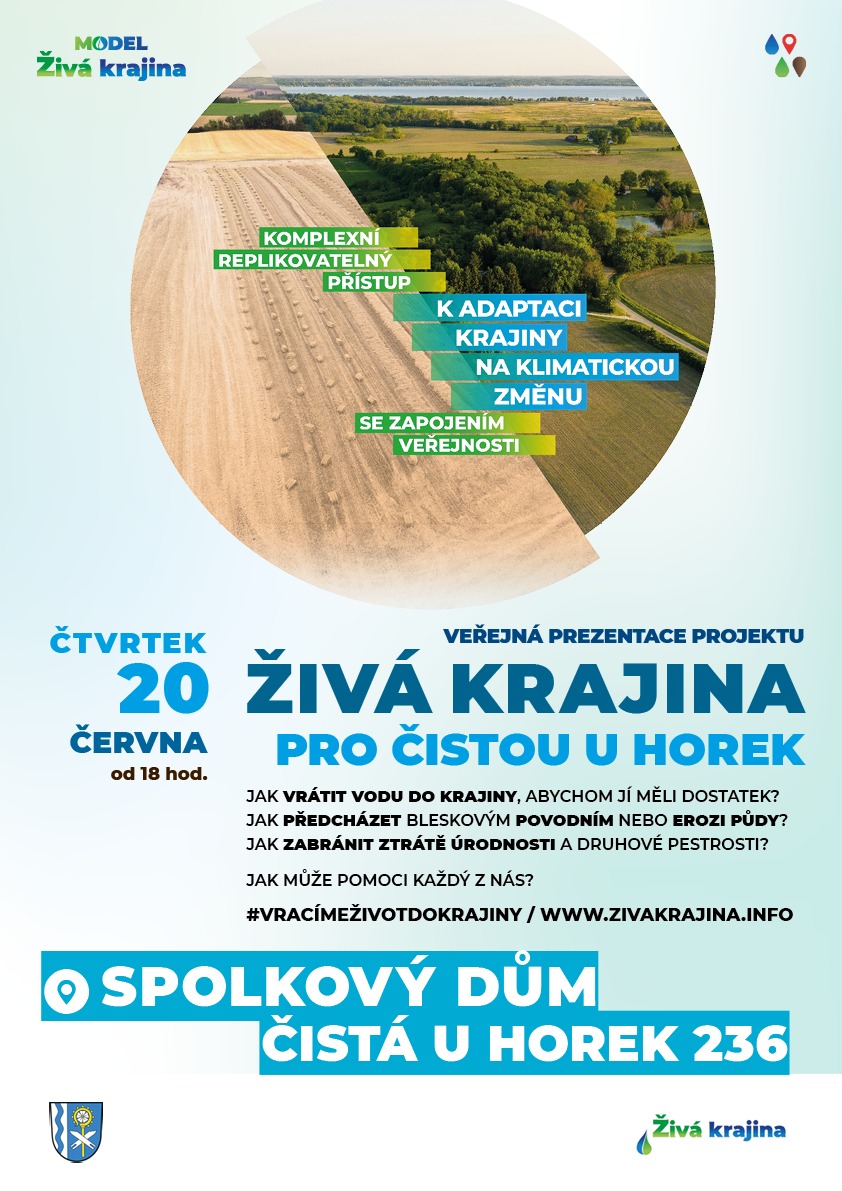 MODEL
Živá krajina

KOMPLEXNÍ
REPLIKOVATELNÝ
PŘÍSTUP
K ADAPTACI
KRAJINY
NA KLIMATICKOU
ZMĚNU
SE ZAPOJENÍM
VEŘEJNOSTI

ČTVRTEK
20
ČERVNA
od 18 hod.

VEŘEJNÁ PREZENTACE PROJEKTU
ŽIVÁ KRAJINA
PRO ČISTOU U HOREK

JAK VRÁTIT VODU DO KRAJINY, ABYCHOM JÍ MĚLI DOSTATEK?
JAK PŘEDCHÁZET BLESKOVÝM POVODNÍM NEBO EROZI PŮDY?
JAK ZABRÁNIT ZTRÁTĚ ÚRODNOSTI A DRUHOVÉ PESTROSTI?

JAK MŮŽE POMOCI KAŽDÝ Z NÁS?

#VRACÍMEŽIVOTDOKRAJINY / WWW.ZIVAKRAJINA.INFO

SPOLKOVÝ DŮM
ČISTÁ U HOREK 236

Živá krajina